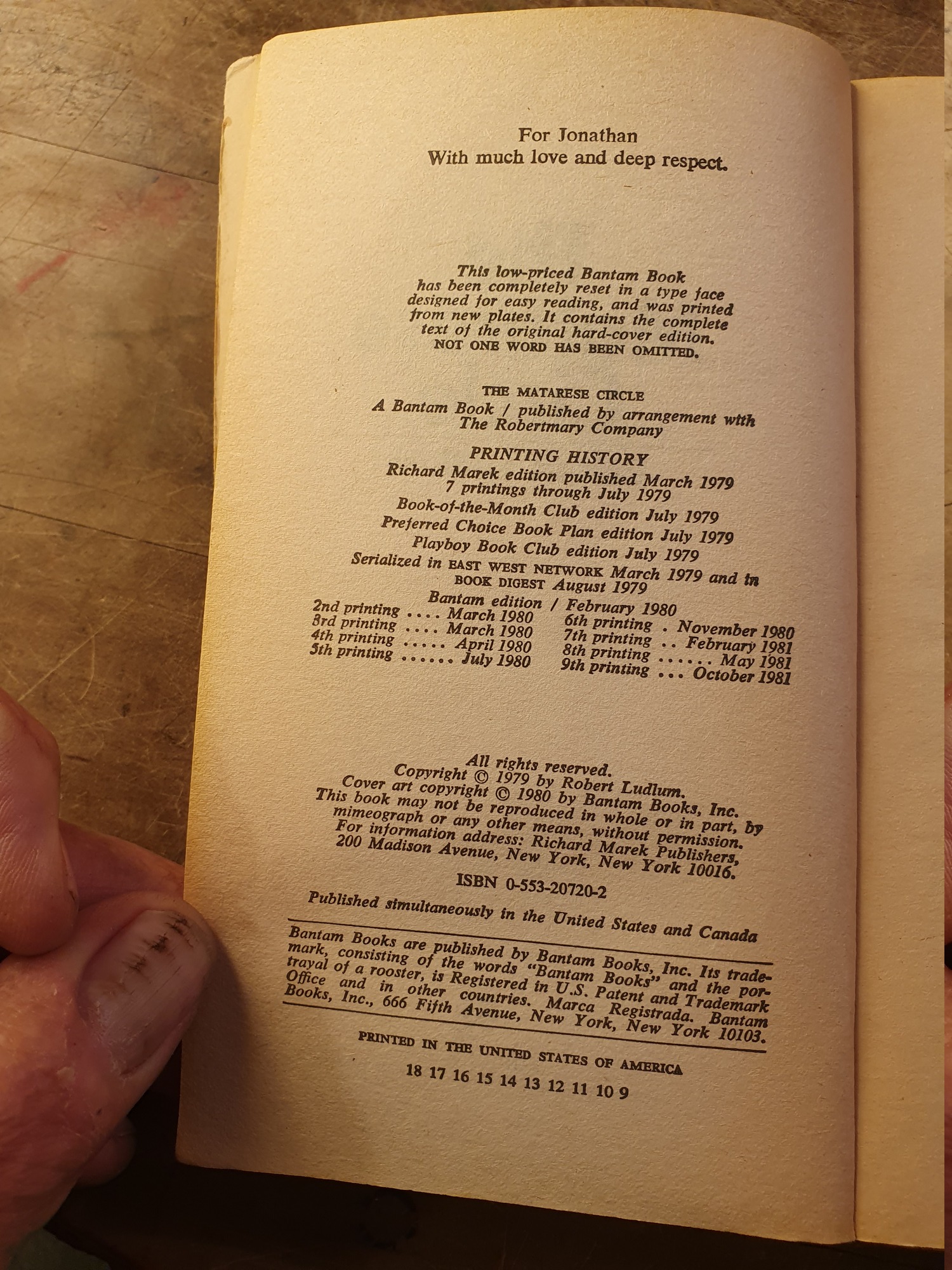 For Jonathan
With much love and deep respect.

This low-priced Bantam Book has been completely reset in a type face designed for easy reading, and was printed from new plates. It contains the complete text of the original hard-cover edition. NOT ONE WORD HAS BEEN OMITTED.

THE MATARESE CIRCLE
A Bantam Book / published by arrangement with The Robertmary Company

PRINTING HISTORY
Richard Marek edition published March 1979
7 printings through July 1979
Book-of-the-Month Club edition July 1979
Preferred Choice Book Plan edition July 1979
Playboy Book Club edition July 1979
Serialized in EAST WEST NETWORK March 1979 and in BOOK DIGEST August 1979
Bantam edition / February 1980

2nd printing .... March 1980
3rd printing .... March 1980
4th printing ..... April 1980
5th printing ...... July 1980

6th printing . November 1980
7th printing .. February 1981
8th printing ...... May 1981
9th printing ... October 1981

All rights reserved.
Copyright © 1979 by Robert Ludlum.
Cover art copyright © 1980 by Bantam Books, Inc.
This book may not be reproduced in whole or in part, by mimeograph or any other means, without permission.
For information address: Richard Marek Publishers, 200 Madison Avenue, New York, New York 10016.

ISBN 0-553-20720-2

Published simultaneously in the United States and Canada

Bantam Books are published by Bantam Books, Inc. Its trademark, consisting of the words "Bantam Books" and the portrayal of a rooster, is Registered in U.S. Patent and Trademark Office and in other countries. Marca Registrada. Bantam Books, Inc., 666 Fifth Avenue, New York, New York 10103.

PRINTED IN THE UNITED STATES OF AMERICA

18 17 16 15 14 13 12 11 10 9